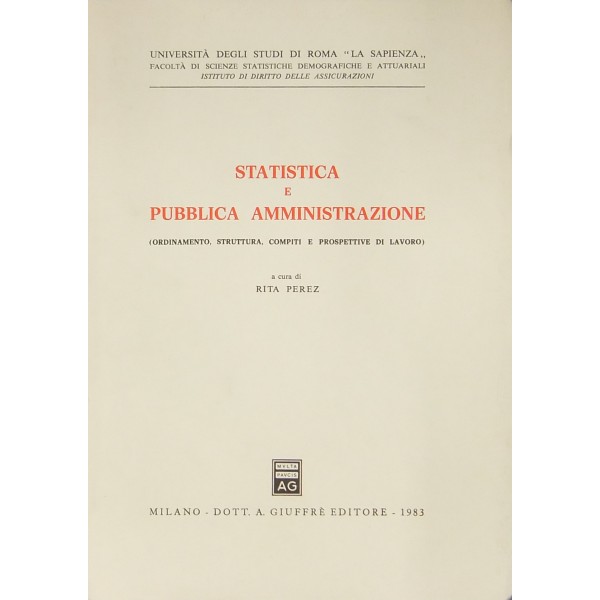 UNIVERSITÀ DEGLI STUDI DI ROMA "LA SAPIENZA,,
FACOLTÀ DI SCIENZE STATISTICHE DEMOGRAFICHE E ATTUARIALI
ISTITUTO DI DIRITTO DELLE ASSICURAZIONI

STATISTICA
E
PUBBLICA AMMINISTRAZIONE

(ORDINAMENTO, STRUTTURA, COMPITI E PROSPETTIVE DI LAVORO)

a cura di
RITA PEREZ

MVLTA PAVCIS AG

MILANO - DOTT. A. GIUFFRÈ EDITORE - 1983